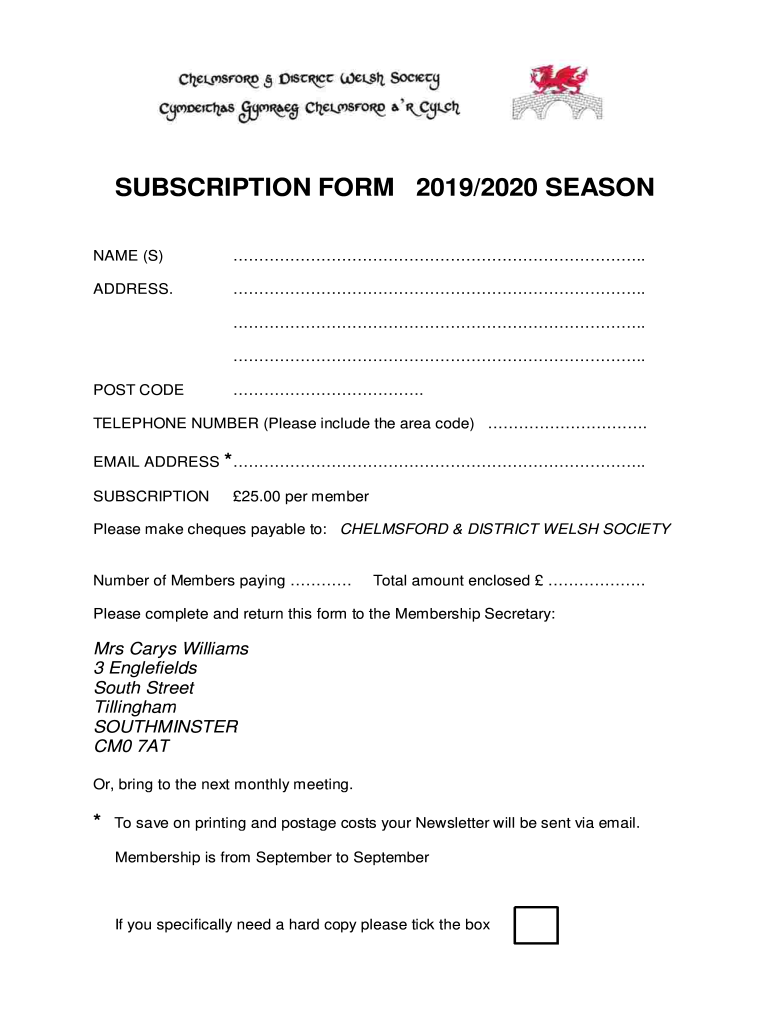 Chelmsford & District Welsh Society
Cymdeithas Gymraeg Chelmsford a'r Cylch

SUBSCRIPTION FORM 2019/2020 SEASON

NAME (S) ……………………………………………………………………..

ADDRESS. ……………………………………………………………………..

……………………………………………………………………..

……………………………………………………………………..

POST CODE ………………………………

TELEPHONE NUMBER (Please include the area code) …………………………

EMAIL ADDRESS *……………………………………………………………………..

SUBSCRIPTION £25.00 per member

Please make cheques payable to: CHELMSFORD & DISTRICT WELSH SOCIETY

Number of Members paying ………… Total amount enclosed £ ………………

Please complete and return this form to the Membership Secretary:

Mrs Carys Williams
3 Englefields
South Street
Tillingham
SOUTHMINSTER
CM0 7AT

Or, bring to the next monthly meeting.

* To save on printing and postage costs your Newsletter will be sent via email.

Membership is from September to September

If you specifically need a hard copy please tick the box